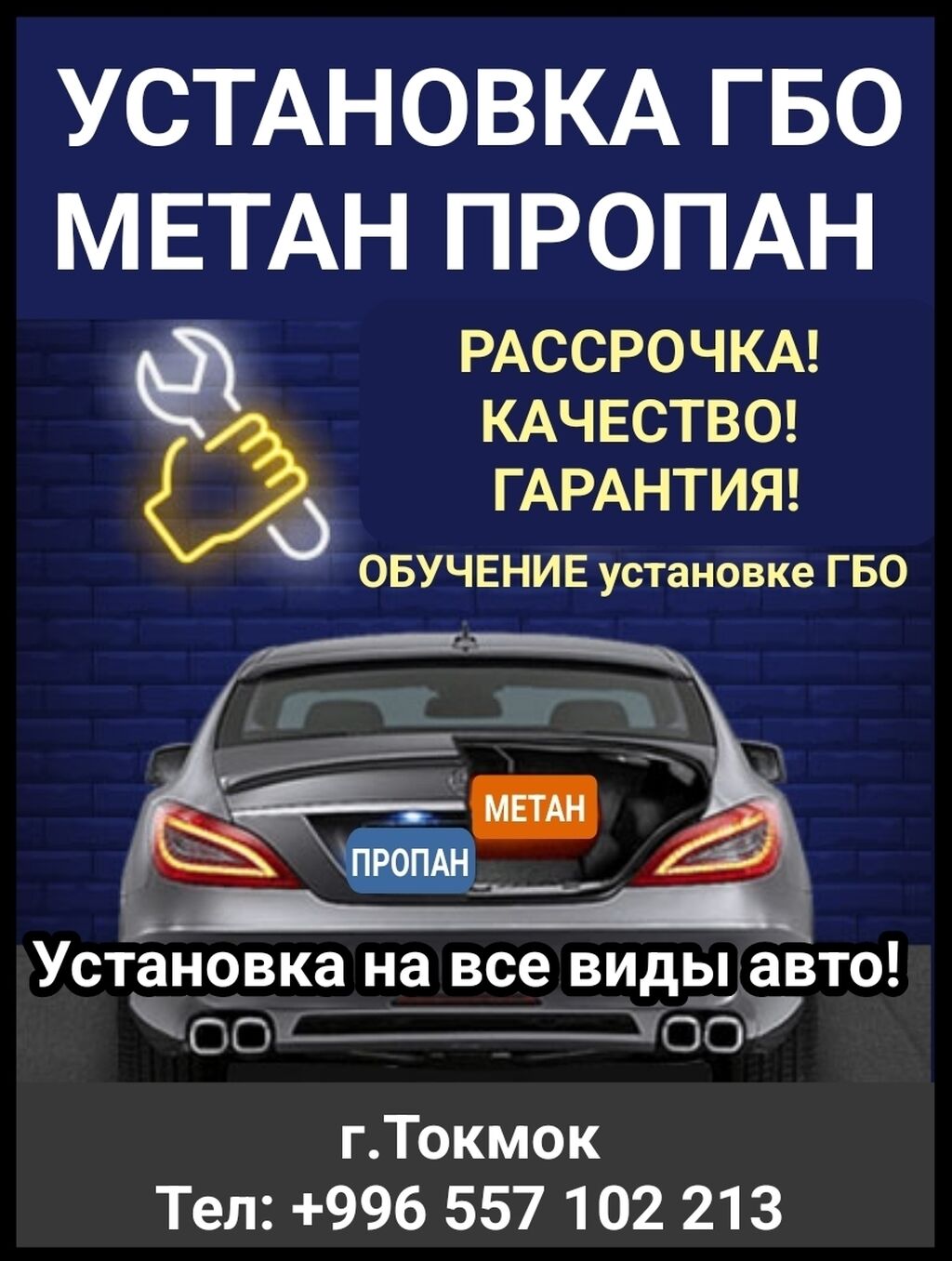 УСТАНОВКА ГБО
МЕТАН ПРОПАН

РАССРОЧКА!
КАЧЕСТВО!
ГАРАНТИЯ!

ОБУЧЕНИЕ установке ГБО

МЕТАН
ПРОПАН

Установка на все виды авто!

г.Токмок
Тел: +996 557 102 213